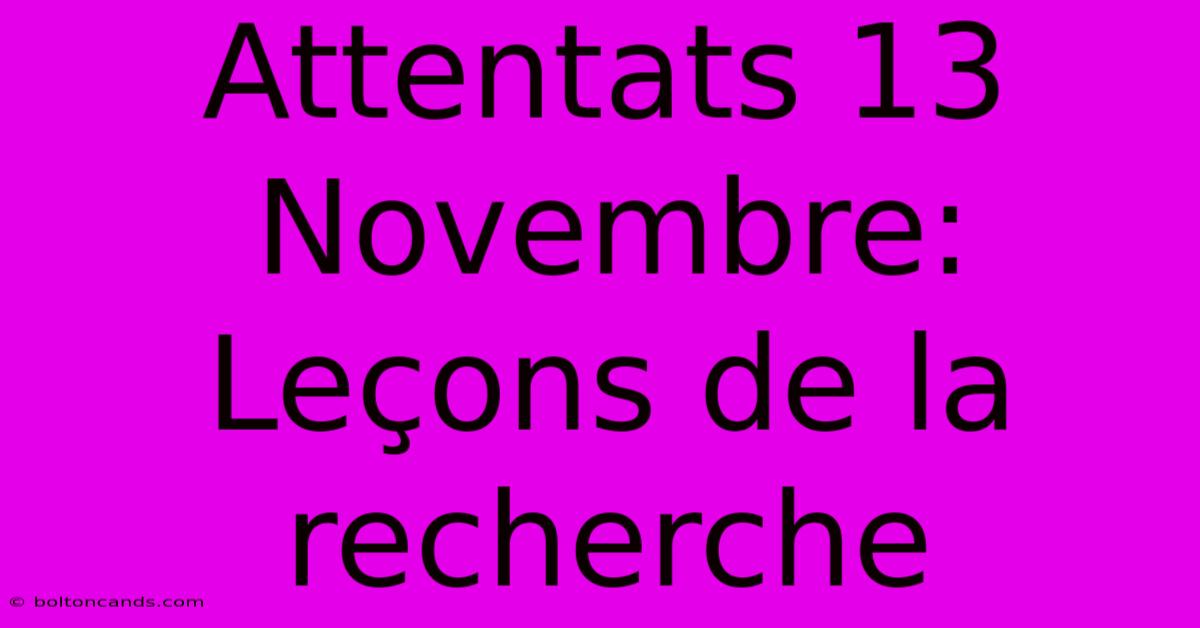 Attentats 13 Novembre: Leçons de la recherche

© boltoncands.com